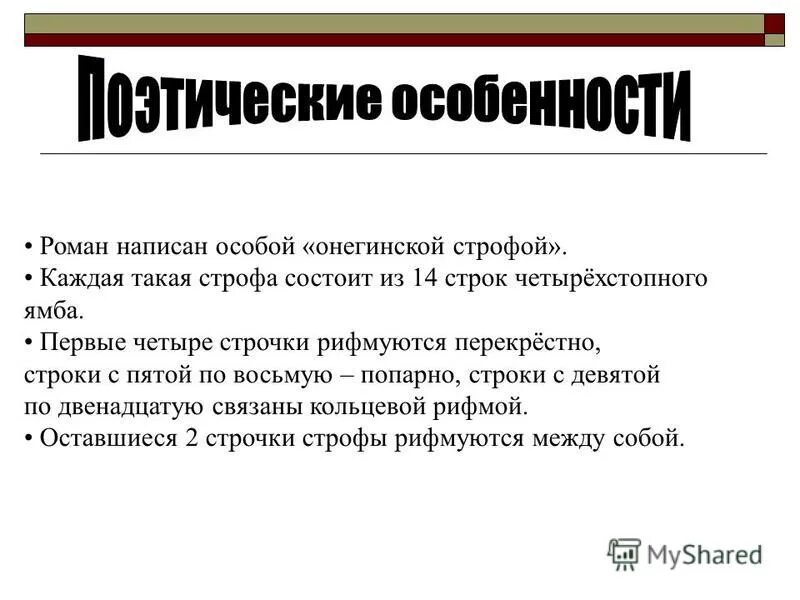 Поэтические особенности

• Роман написан особой «онегинской строфой».
• Каждая такая строфа состоит из 14 строк четырёхстопного ямба.
• Первые четыре строчки рифмуются перекрёстно, строки с пятой по восьмую – попарно, строки с девятой по двенадцатую связаны кольцевой рифмой.
• Оставшиеся 2 строчки строфы рифмуются между собой.

MyShared